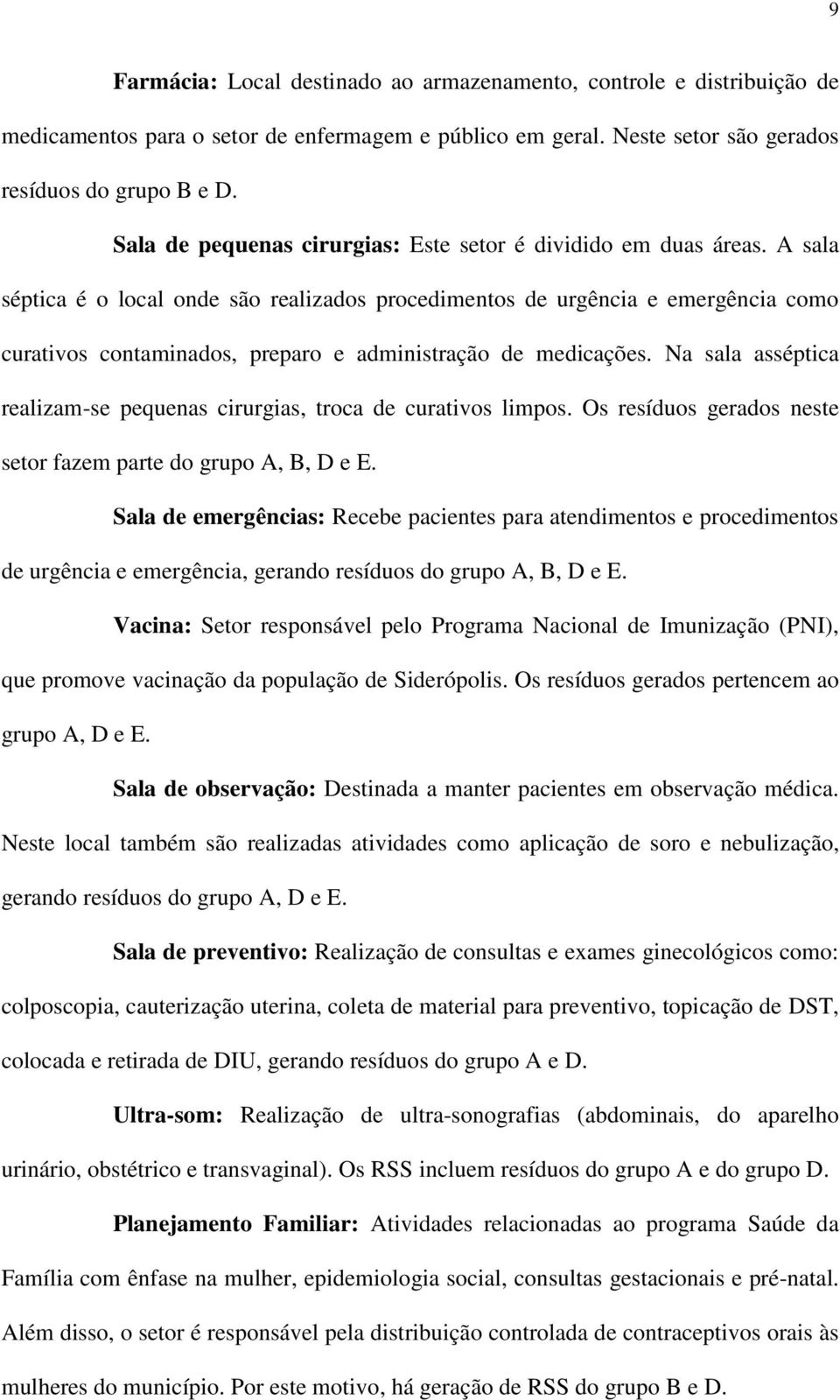 9

Farmácia: Local destinado ao armazenamento, controle e distribuição de medicamentos para o setor de enfermagem e público em geral. Neste setor são gerados resíduos do grupo B e D.

Sala de pequenas cirurgias: Este setor é dividido em duas áreas. A sala séptica é o local onde são realizados procedimentos de urgência e emergência como curativos contaminados, preparo e administração de medicações. Na sala asséptica realizam-se pequenas cirurgias, troca de curativos limpos. Os resíduos gerados neste setor fazem parte do grupo A, B, D e E.

Sala de emergências: Recebe pacientes para atendimentos e procedimentos de urgência e emergência, gerando resíduos do grupo A, B, D e E.

Vacina: Setor responsável pelo Programa Nacional de Imunização (PNI), que promove vacinação da população de Siderópolis. Os resíduos gerados pertencem ao grupo A, D e E.

Sala de observação: Destinada a manter pacientes em observação médica. Neste local também são realizadas atividades como aplicação de soro e nebulização, gerando resíduos do grupo A, D e E.

Sala de preventivo: Realização de consultas e exames ginecológicos como: colposcopia, cauterização uterina, coleta de material para preventivo, topicação de DST, colocada e retirada de DIU, gerando resíduos do grupo A e D.

Ultra-som: Realização de ultra-sonografias (abdominais, do aparelho urinário, obstétrico e transvaginal). Os RSS incluem resíduos do grupo A e do grupo D.

Planejamento Familiar: Atividades relacionadas ao programa Saúde da Família com ênfase na mulher, epidemiologia social, consultas gestacionais e pré-natal. Além disso, o setor é responsável pela distribuição controlada de contraceptivos orais às mulheres do município. Por este motivo, há geração de RSS do grupo B e D.